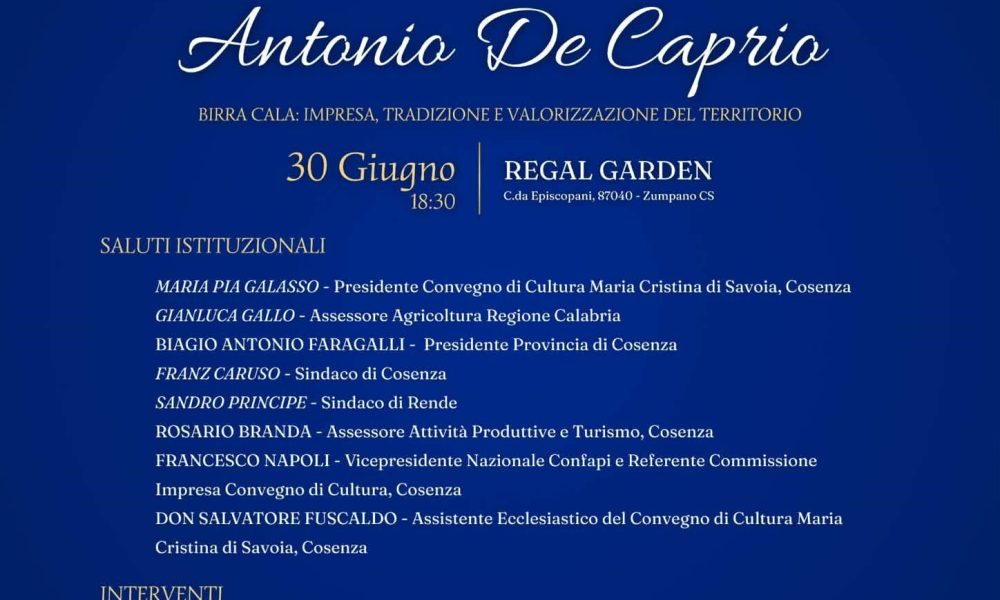 Antonio De Caprio

BIRRA CALA: IMPRESA, TRADIZIONE E VALORIZZAZIONE DEL TERRITORIO

30 Giugno
18:30

REGAL GARDEN
C.da Episcopani, 87040 - Zumpano CS

SALUTI ISTITUZIONALI

MARIA PIA GALASSO - Presidente Convegno di Cultura Maria Cristina di Savoia, Cosenza
GIANLUCA GALLO - Assessore Agricoltura Regione Calabria
BIAGIO ANTONIO FARAGALLI - Presidente Provincia di Cosenza
FRANZ CARUSO - Sindaco di Cosenza
SANDRO PRINCIPE - Sindaco di Rende
ROSARIO BRANDA - Assessore Attività Produttive e Turismo, Cosenza
FRANCESCO NAPOLI - Vicepresidente Nazionale Confapi e Referente Commissione Impresa Convegno di Cultura, Cosenza
DON SALVATORE FUSCALDO - Assistente Ecclesiastico del Convegno di Cultura Maria Cristina di Savoia, Cosenza

INTERVENTI